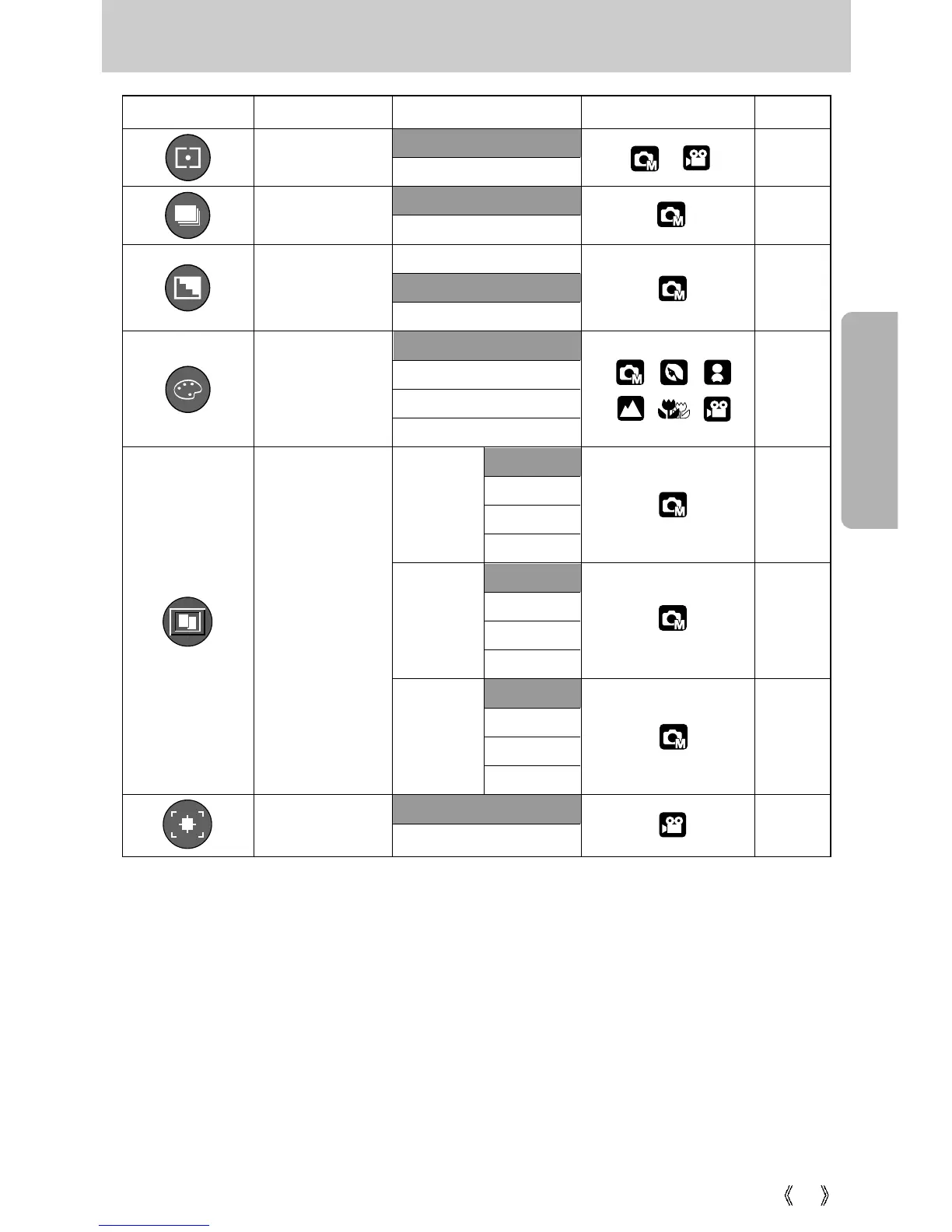 《 》